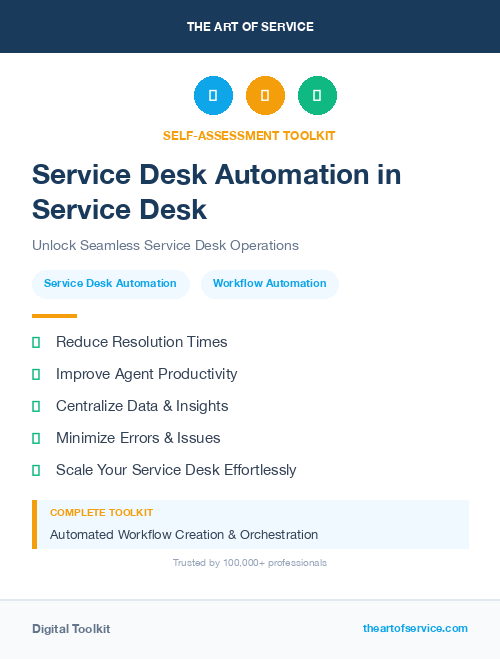 THE ART OF SERVICE

SELF-ASSESSMENT TOOLKIT

Service Desk Automation in Service Desk

Unlock Seamless Service Desk Operations

Service Desk Automation

Workflow Automation

Reduce Resolution Times

Improve Agent Productivity

Centralize Data & Insights

Minimize Errors & Issues

Scale Your Service Desk Effortlessly

COMPLETE TOOLKIT

Automated Workflow Creation & Orchestration

Trusted by 100,000+ professionals

Digital Toolkit

theartofservice.com